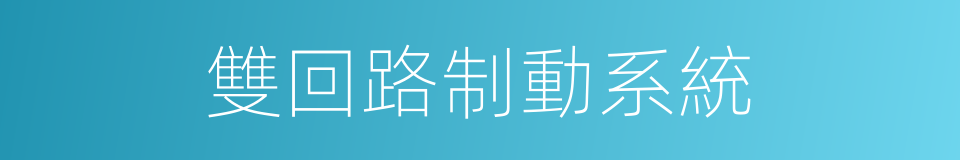 雙回路制動系統